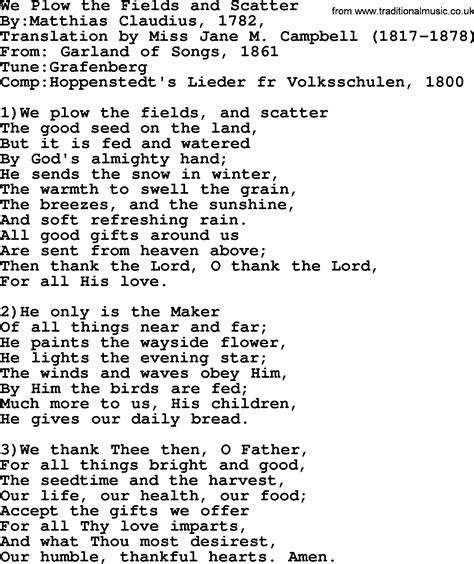 We Plow the Fields and Scatter
from www.traditionalmusic.co.uk
By:Matthias Claudius, 1782,
Translation by Miss Jane M. Campbell (1817-1878)
From: Garland of Songs, 1861
Tune:Grafenberg
Comp:Hoppenstedt's Lieder fr Volksschulen, 1800

1)We plow the fields, and scatter
The good seed on the land,
But it is fed and watered
By God's almighty hand;
He sends the snow in winter,
The warmth to swell the grain,
The breezes, and the sunshine,
And soft refreshing rain.
All good gifts around us
Are sent from heaven above;
Then thank the Lord, O thank the Lord,
For all His love.

2)He only is the Maker
Of all things near and far;
He paints the wayside flower,
He lights the evening star;
The winds and waves obey Him,
By Him the birds are fed;
Much more to us, His children,
He gives our daily bread.

3)We thank Thee then, O Father,
For all things bright and good,
The seedtime and the harvest,
Our life, our health, our food;
Accept the gifts we offer
For all Thy love imparts,
And what Thou most desirest,
Our humble, thankful hearts. Amen.